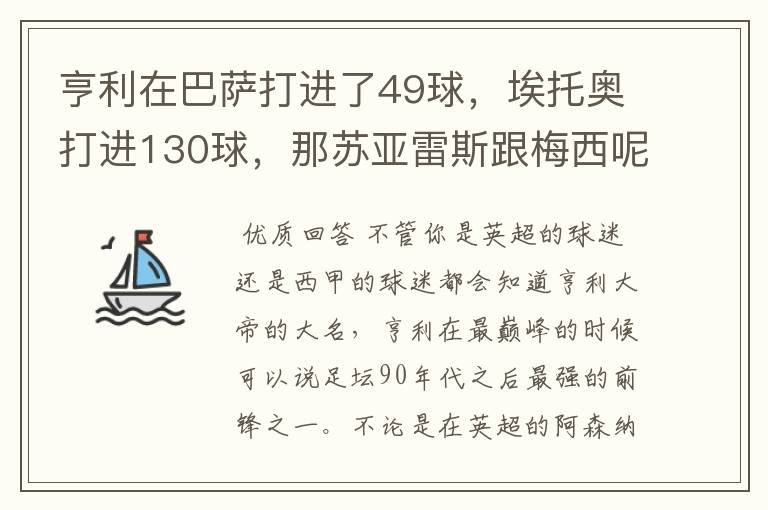 亨利在巴萨打进了49球，埃托奥打进130球，那苏亚雷斯跟梅西呢

优质回答 不管你是英超的球迷还是西甲的球迷都会知道亨利大帝的大名，亨利在最巅峰的时候可以说足坛90年代之后最强的前锋之一。不论是在英超的阿森纳